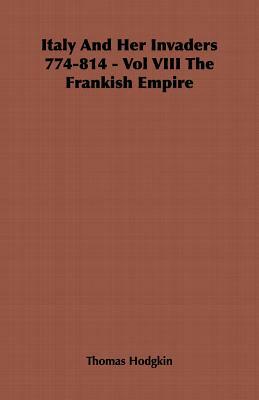 Italy And Her Invaders 774-814 - Vol VIII The Frankish Empire

Thomas Hodgkin